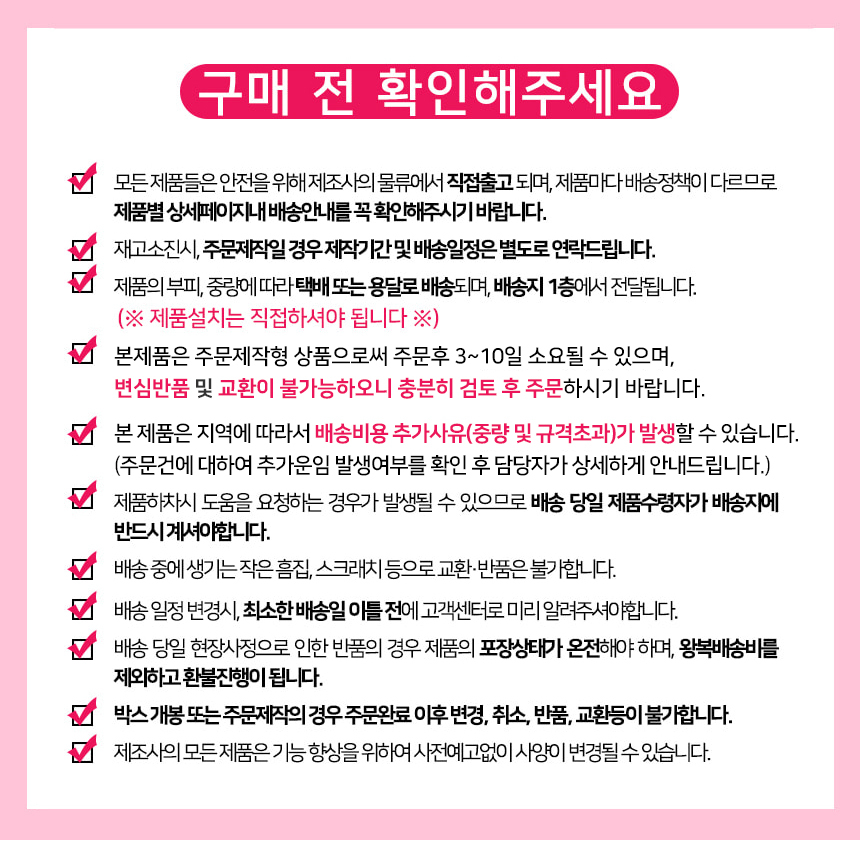 구매 전 확인해주세요

☑ 모든 제품들은 안전을 위해 제조사의 물류에서 직접출고 되며, 제품마다 배송정책이 다르므로 제품별 상세페이지내 배송안내를 꼭 확인해주시기 바랍니다.

☑ 재고소진시, 주문제작일 경우 제작기간 및 배송일정은 별도로 연락드립니다.

☑ 제품의 부피, 중량에 따라 택배 또는 용달로 배송되며, 배송지 1층에서 전달됩니다.
(※ 제품설치는 직접하셔야 됩니다 ※)

☑ 본제품은 주문제작형 상품으로써 주문후 3~10일 소요될 수 있으며, 변심반품 및 교환이 불가능하오니 충분히 검토 후 주문하시기 바랍니다.

☑ 본 제품은 지역에 따라서 배송비용 추가사유(중량 및 규격초과)가 발생할 수 있습니다.
(주문건에 대하여 추가운임 발생여부를 확인 후 담당자가 상세하게 안내드립니다.)

☑ 제품하차시 도움을 요청하는 경우가 발생될 수 있으므로 배송 당일 제품수령자가 배송지에 반드시 계셔야합니다.

☑ 배송 중에 생기는 작은 흠집, 스크래치 등으로 교환·반품은 불가합니다.

☑ 배송 일정 변경시, 최소한 배송일 이틀 전에 고객센터로 미리 알려주셔야합니다.

☑ 배송 당일 현장사정으로 인한 반품의 경우 제품의 포장상태가 온전해야 하며, 왕복배송비를 제외하고 환불진행이 됩니다.

☑ 박스 개봉 또는 주문제작의 경우 주문완료 이후 변경, 취소, 반품, 교환등이 불가합니다.

☑ 제조사의 모든 제품은 기능 향상을 위하여 사전예고없이 사양이 변경될 수 있습니다.